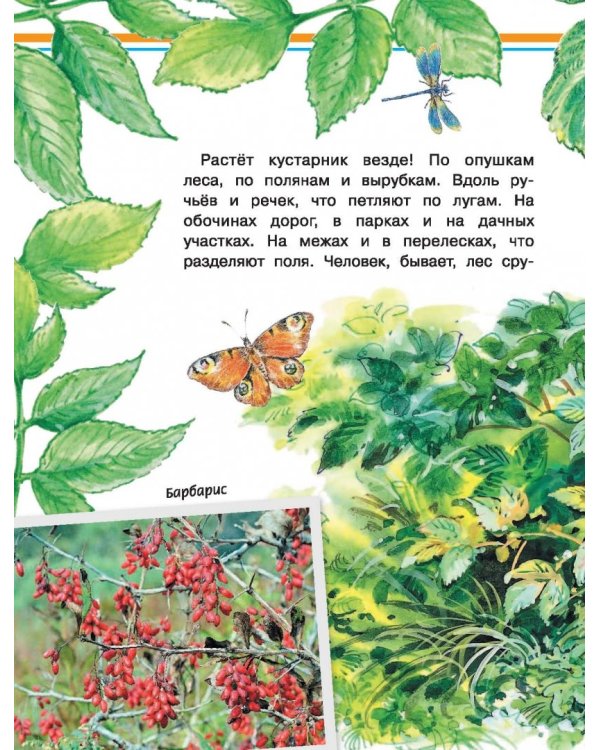 Растёт кустарник везде! По опушкам леса, по полянам и вырубкам. Вдоль ручьёв и речек, что петляют по лугам. На обочинах дорог, в парках и на дачных участках. На межах и в перелесках, что разделяют поля. Человек, бывает, лес сру-

Барбарис